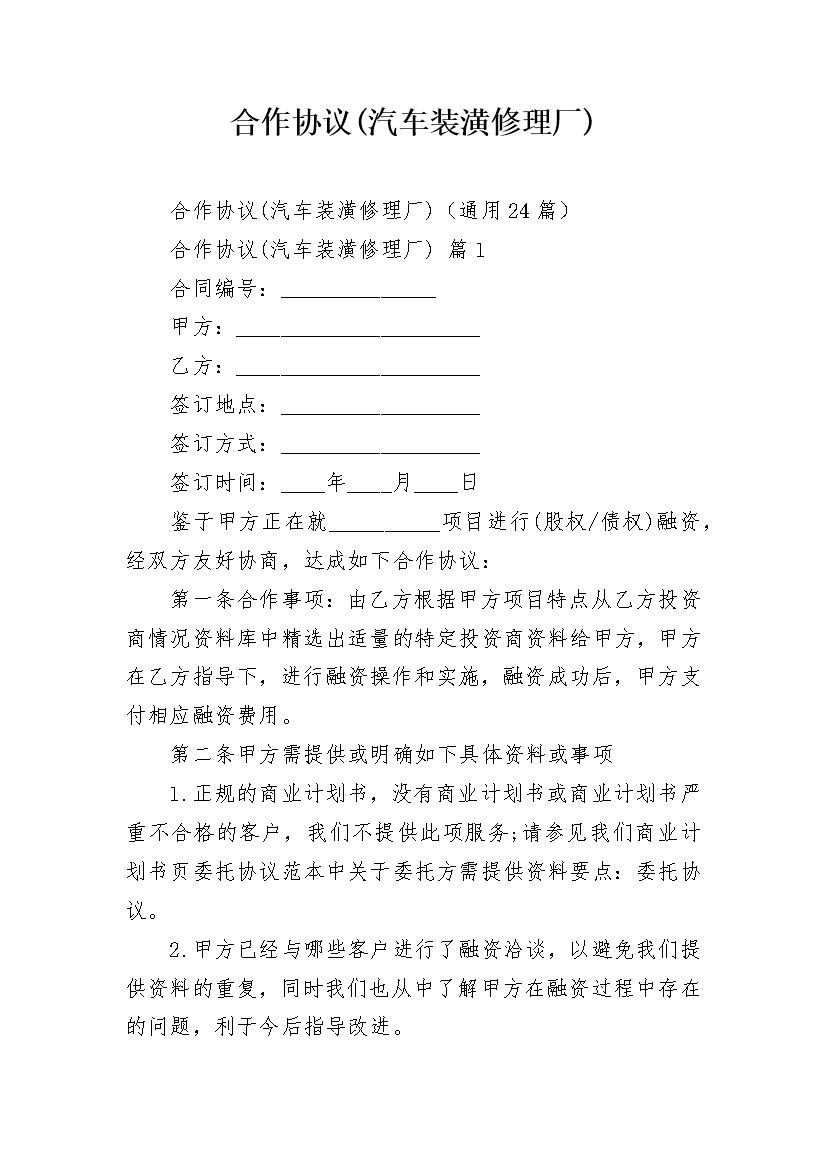 合作协议(汽车装潢修理厂)

合作协议(汽车装潢修理厂)（通用24篇）

合作协议(汽车装潢修理厂) 篇1

合同编号：______________

甲方：______________________

乙方：______________________

签订地点：__________________

签订方式：__________________

签订时间：____年____月____日

鉴于甲方正在就__________项目进行(股权/债权)融资，经双方友好协商，达成如下合作协议：

第一条合作事项：由乙方根据甲方项目特点从乙方投资商情况资料库中精选出适量的特定投资商资料给甲方，甲方在乙方指导下，进行融资操作和实施，融资成功后，甲方支付相应融资费用。

第二条甲方需提供或明确如下具体资料或事项

1.正规的商业计划书，没有商业计划书或商业计划书严重不合格的客户，我们不提供此项服务;请参见我们商业计划书页委托协议范本中关于委托方需提供资料要点：委托协议。

2.甲方已经与哪些客户进行了融资洽谈，以避免我们提供资料的重复，同时我们也从中了解甲方在融资过程中存在的问题，利于今后指导改进。